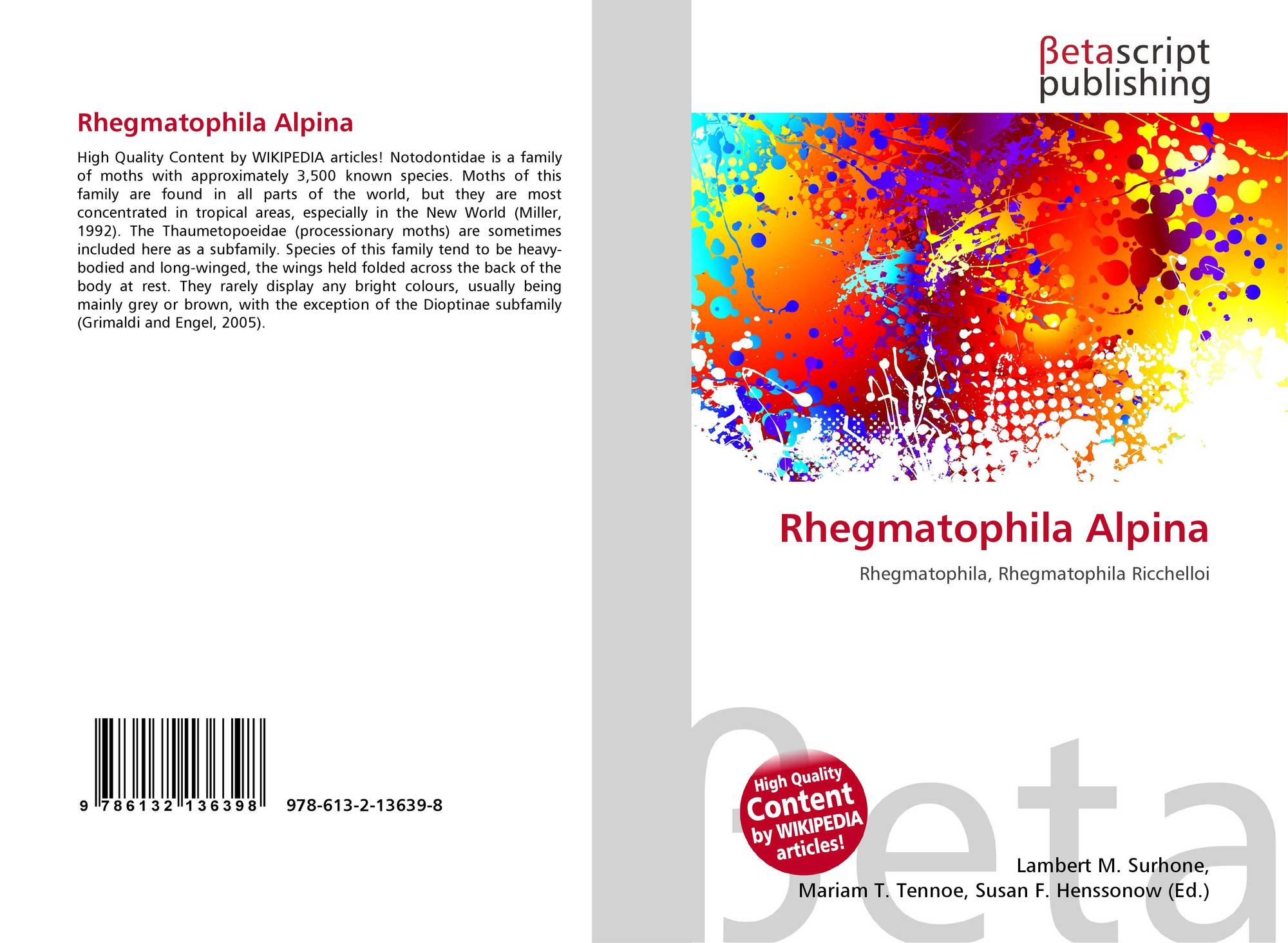 Rhegmatophila Alpina

High Quality Content by WIKIPEDIA articles! Notodontidae is a family of moths with approximately 3,500 known species. Moths of this family are found in all parts of the world, but they are most concentrated in tropical areas, especially in the New World (Miller, 1992). The Thaumetopoeidae (processionary moths) are sometimes included here as a subfamily. Species of this family tend to be heavy-bodied and long-winged, the wings held folded across the back of the body at rest. They rarely display any bright colours, usually being mainly grey or brown, with the exception of the Dioptinae subfamily (Grimaldi and Engel, 2005).

9 786132 136398 978-613-2-13639-8

βetascript
publishing

Rhegmatophila Alpina

Rhegmatophila, Rhegmatophila Ricchelloi

High Quality
Content
by WIKIPEDIA
articles!

Lambert M. Surhone,
Mariam T. Tennoe, Susan F. Henssonow (Ed.)

βeta